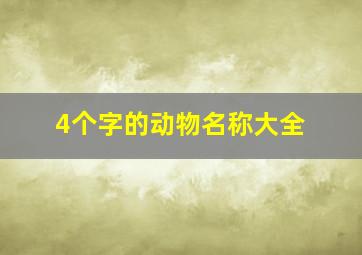 4个字的动物名称大全